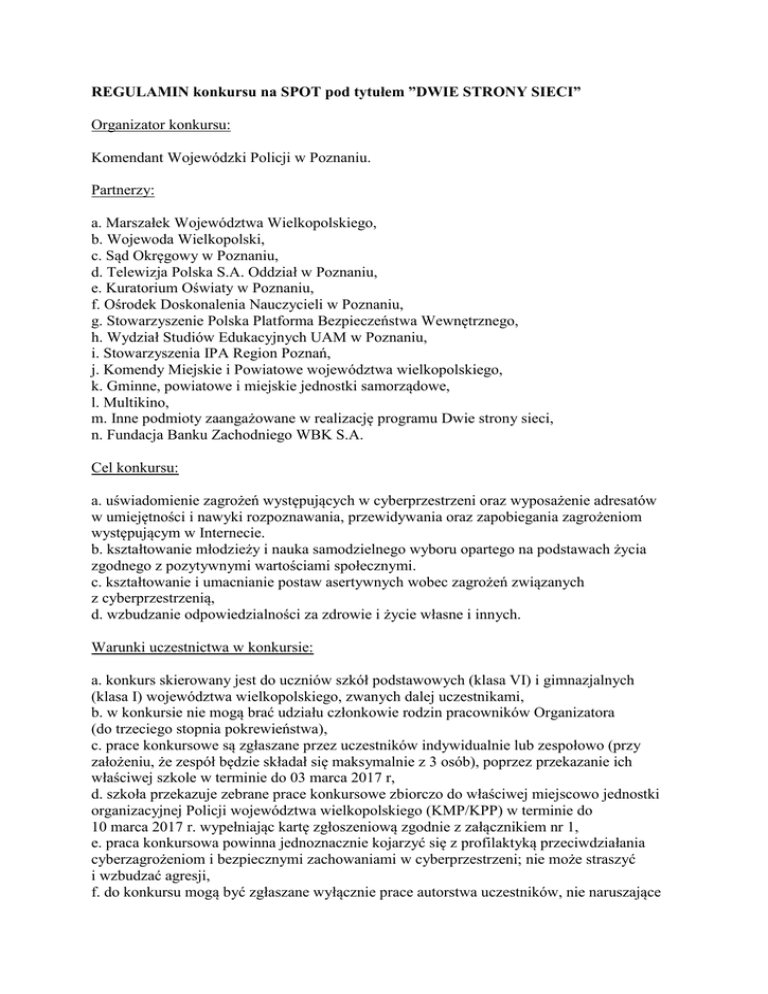 REGULAMIN konkursu na SPOT pod tytułem ”DWIE STRONY SIECI”

Organizator konkursu:

Komendant Wojewódzki Policji w Poznaniu.

Partnerzy:

a. Marszałek Województwa Wielkopolskiego,
b. Wojewoda Wielkopolski,
c. Sąd Okręgowy w Poznaniu,
d. Telewizja Polska S.A. Oddział w Poznaniu,
e. Kuratorium Oświaty w Poznaniu,
f. Ośrodek Doskonalenia Nauczycieli w Poznaniu,
g. Stowarzyszenie Polska Platforma Bezpieczeństwa Wewnętrznego,
h. Wydział Studiów Edukacyjnych UAM w Poznaniu,
i. Stowarzyszenia IPA Region Poznań,
j. Komendy Miejskie i Powiatowe województwa wielkopolskiego,
k. Gminne, powiatowe i miejskie jednostki samorządowe,
l. Multikino,
m. Inne podmioty zaangażowane w realizację programu Dwie strony sieci,
n. Fundacja Banku Zachodniego WBK S.A.

Cel konkursu:

a. uświadomienie zagrożeń występujących w cyberprzestrzeni oraz wyposażenie adresatów w umiejętności i nawyki rozpoznawania, przewidywania oraz zapobiegania zagrożeniom występującym w Internecie.
b. kształtowanie młodzieży i nauka samodzielnego wyboru opartego na podstawach życia zgodnego z pozytywnymi wartościami społecznymi.
c. kształtowanie i umacnianie postaw asertywnych wobec zagrożeń związanych z cyberprzestrzenią,
d. wzbudzanie odpowiedzialności za zdrowie i życie własne i innych.

Warunki uczestnictwa w konkursie:

a. konkurs skierowany jest do uczniów szkół podstawowych (klasa VI) i gimnazjalnych (klasa I) województwa wielkopolskiego, zwanych dalej uczestnikami,
b. w konkursie nie mogą brać udziału członkowie rodzin pracowników Organizatora (do trzeciego stopnia pokrewieństwa),
c. prace konkursowe są zgłaszane przez uczestników indywidualnie lub zespołowo (przy założeniu, że zespół będzie składał się maksymalnie z 3 osób), poprzez przekazanie ich właściwej szkole w terminie do 03 marca 2017 r,
d. szkoła przekazuje zebrane prace konkursowe zbiorczo do właściwej miejscowo jednostki organizacyjnej Policji województwa wielkopolskiego (KMP/KPP) w terminie do 10 marca 2017 r. wypełniając kartę zgłoszeniową zgodnie z załącznikiem nr 1,
e. praca konkursowa powinna jednoznacznie kojarzyć się z profilaktyką przeciwdziałania cyberzagrożeniom i bezpiecznymi zachowaniami w cyberprzestrzeni; nie może straszyć i wzbudzać agresji,
f. do konkursu mogą być zgłaszane wyłącznie prace autorstwa uczestników, nie naruszające